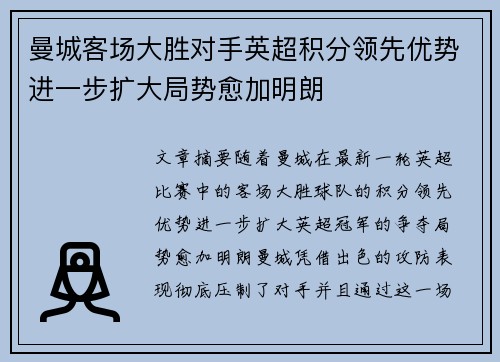 曼城客场大胜对手英超积分领先优势进一步扩大局势愈加明朗

文章摘要随着曼城在最新一轮英超比赛中的客场大胜球队的积分领先优势进一步扩大英超冠军的争夺局势愈加明朗曼城凭借出色的攻防表现彻底压制了对手并且通过这一场